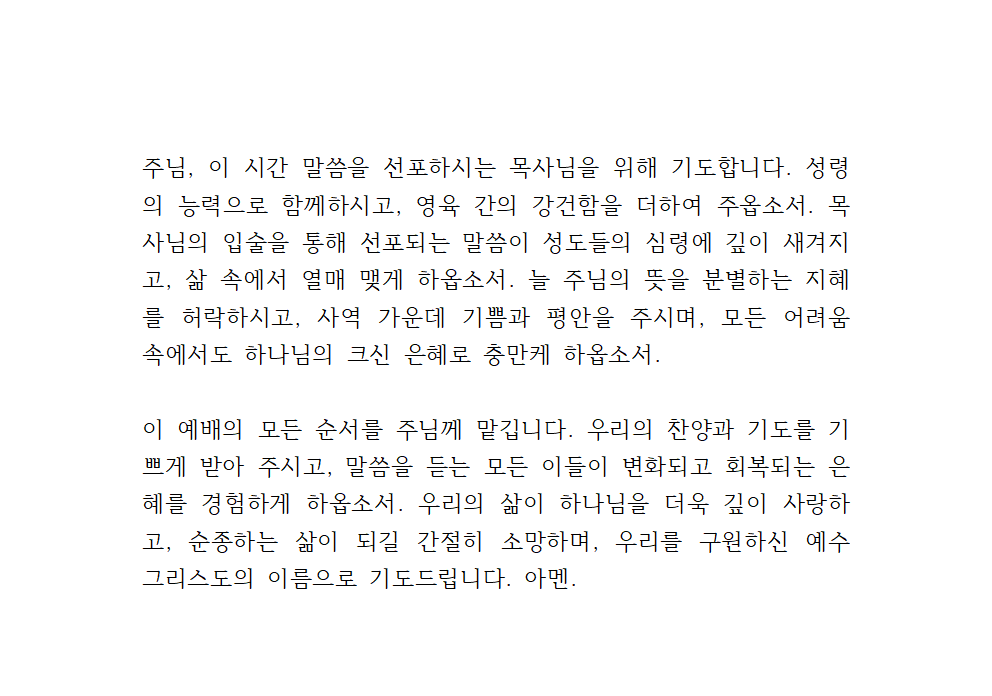 주님, 이 시간 말씀을 선포하시는 목사님을 위해 기도합니다. 성령의 능력으로 함께하시고, 영육 간의 강건함을 더하여 주옵소서. 목사님의 입술을 통해 선포되는 말씀이 성도들의 심령에 깊이 새겨지고, 삶 속에서 열매 맺게 하옵소서. 늘 주님의 뜻을 분별하는 지혜를 허락하시고, 사역 가운데 기쁨과 평안을 주시며, 모든 어려움 속에서도 하나님의 크신 은혜로 충만케 하옵소서.

이 예배의 모든 순서를 주님께 맡깁니다. 우리의 찬양과 기도를 기쁘게 받아 주시고, 말씀을 듣는 모든 이들이 변화되고 회복되는 은혜를 경험하게 하옵소서. 우리의 삶이 하나님을 더욱 깊이 사랑하고, 순종하는 삶이 되길 간절히 소망하며, 우리를 구원하신 예수 그리스도의 이름으로 기도드립니다. 아멘.